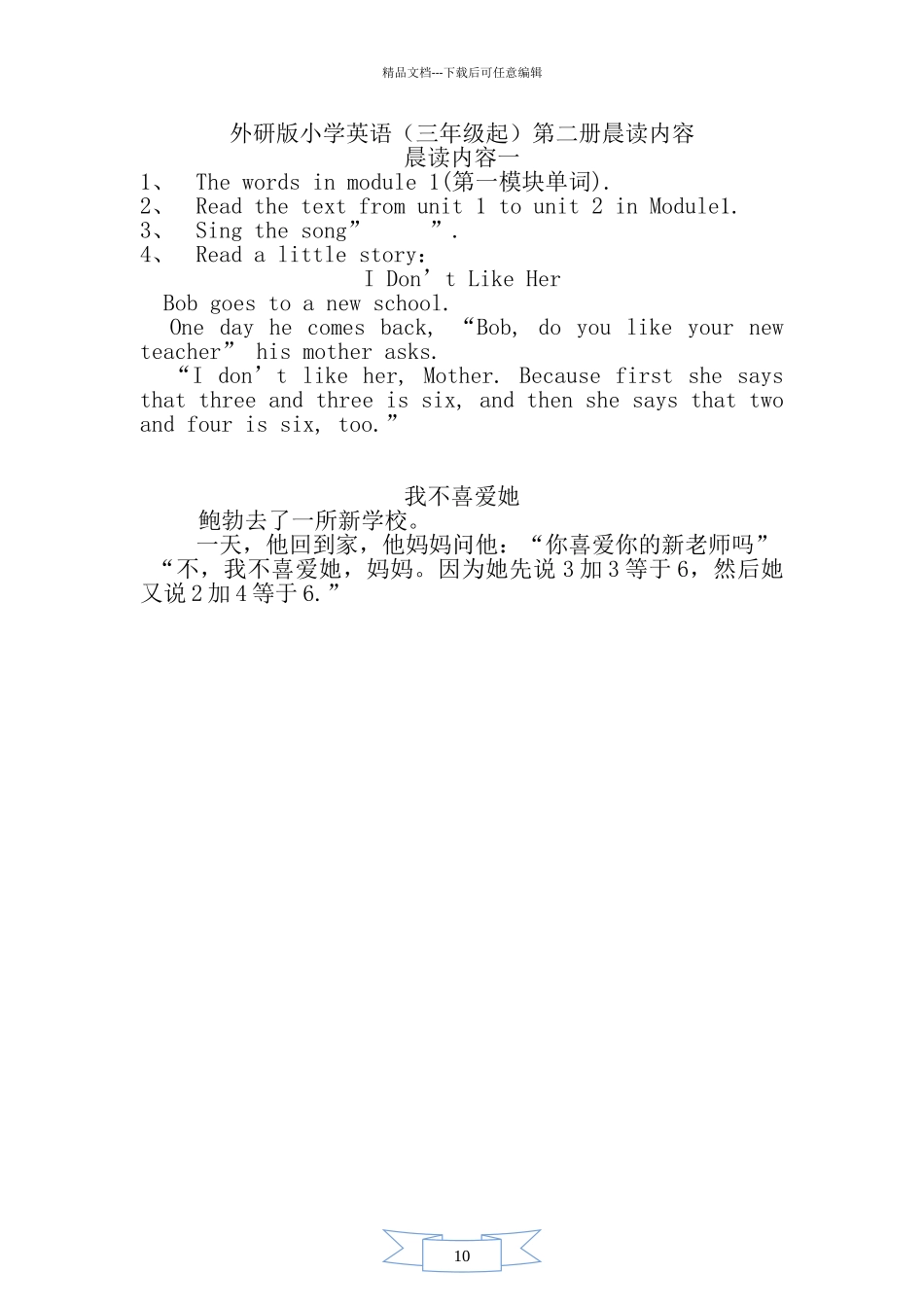 精品文档---下载后可任意编辑

外研版小学英语（三年级起）第二册晨读内容
晨读内容一
1、 The words in module 1(第一模块单词).
2、 Read the text from unit 1 to unit 2 in Module1.
3、 Sing the song” ”.
4、 Read a little story:
I Don’t Like Her
Bob goes to a new school.
One day he comes back, “Bob, do you like your new teacher” his mother asks.
“I don’t like her, Mother. Because first she says that three and three is six, and then she says that two and four is six, too.”

我不喜爱她
鲍勃去了一所新学校。
一天，他回到家，他妈妈问他：“你喜爱你的新老师吗”
“不，我不喜爱她，妈妈。因为她先说 3 加 3 等于 6，然后她又说 2 加 4 等于 6.”

10